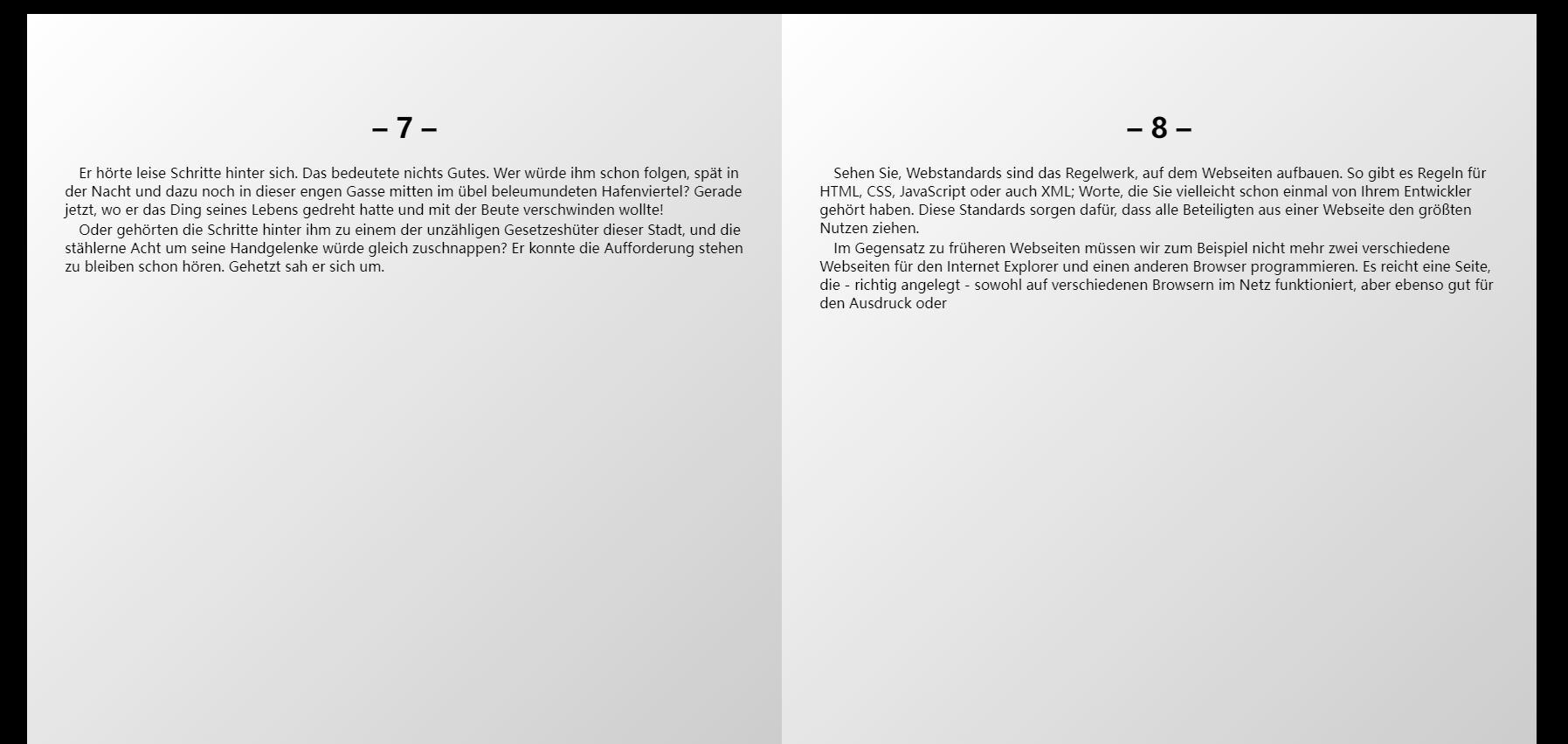 – 7 –

Er hörte leise Schritte hinter sich. Das bedeutete nichts Gutes. Wer würde ihm schon folgen, spät in der Nacht und dazu noch in dieser engen Gasse mitten im übel beleumundeten Hafenviertel? Gerade jetzt, wo er das Ding seines Lebens gedreht hatte und mit der Beute verschwinden wollte!

Oder gehörten die Schritte hinter ihm zu einem der unzähligen Gesetzeshüter dieser Stadt, und die stählerne Acht um seine Handgelenke würde gleich zuschnappen? Er konnte die Aufforderung stehen zu bleiben schon hören. Gehetzt sah er sich um.

– 8 –

Sehen Sie, Webstandards sind das Regelwerk, auf dem Webseiten aufbauen. So gibt es Regeln für HTML, CSS, JavaScript oder auch XML; Worte, die Sie vielleicht schon einmal von Ihrem Entwickler gehört haben. Diese Standards sorgen dafür, dass alle Beteiligten aus einer Webseite den größten Nutzen ziehen.

Im Gegensatz zu früheren Webseiten müssen wir zum Beispiel nicht mehr zwei verschiedene Webseiten für den Internet Explorer und einen anderen Browser programmieren. Es reicht eine Seite, die - richtig angelegt - sowohl auf verschiedenen Browsern im Netz funktioniert, aber ebenso gut für den Ausdruck oder